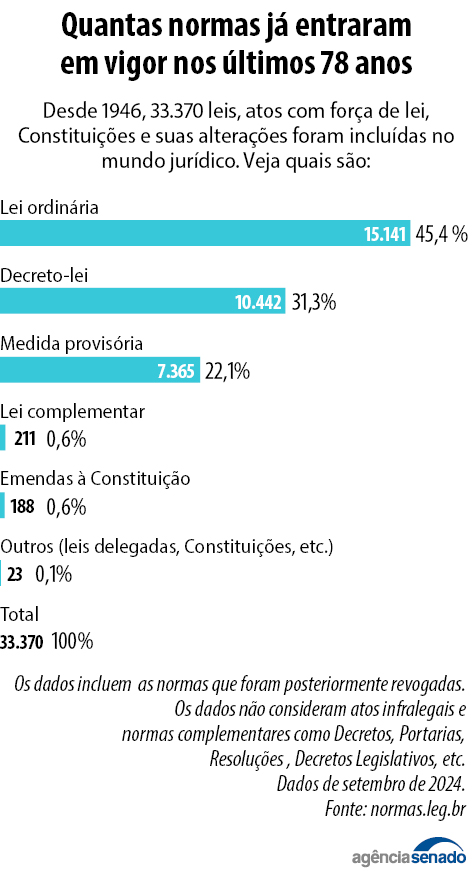 Quantas normas já entraram em vigor nos últimos 78 anos

Desde 1946, 33.370 leis, atos com força de lei, Constituições e suas alterações foram incluídas no mundo jurídico. Veja quais são:

Lei ordinária
15.141 45,4 %

Decreto-lei
10.442 31,3%

Medida provisória
7.365 22,1%

Lei complementar
211 0,6%

Emendas à Constituição
188 0,6%

Outros (leis delegadas, Constituições, etc.)
23 0,1%

Total
33.370 100%

Os dados incluem as normas que foram posteriormente revogadas.
Os dados não consideram atos infralegais e normas complementares como Decretos, Portarias, Resoluções , Decretos Legislativos, etc.
Dados de setembro de 2024.
Fonte: normas.leg.br

agênciasenado